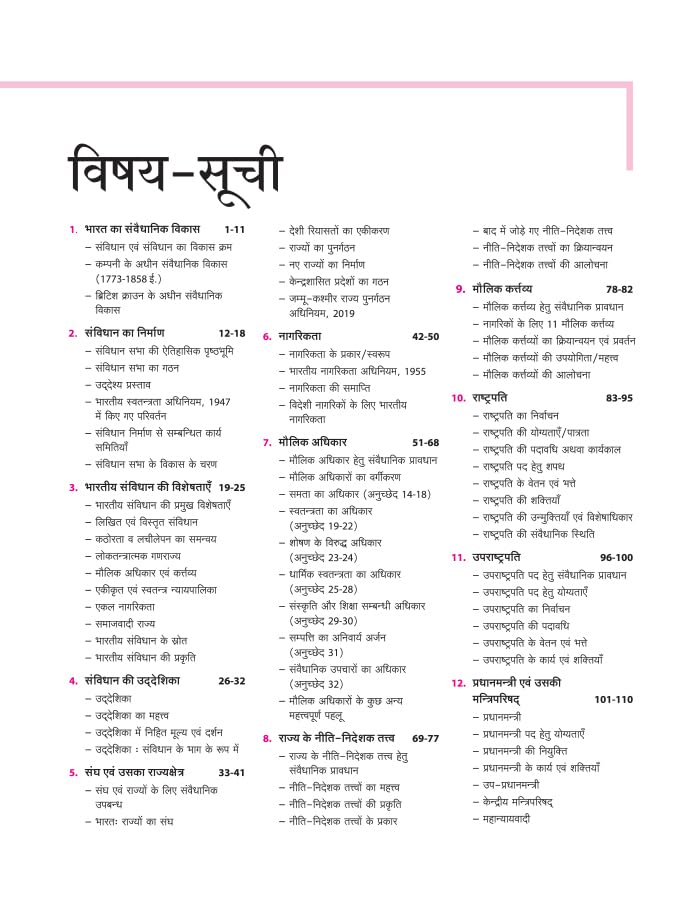 विषय-सूची

1. भारत का संवैधानिक विकास 1-11
- संविधान एवं संविधान का विकास क्रम
- कम्पनी के अधीन संवैधानिक विकास (1773-1858 ई.)
- ब्रिटिश क्राउन के अधीन संवैधानिक विकास

2. संविधान का निर्माण 12-18
- संविधान सभा की ऐतिहासिक पृष्ठभूमि
- संविधान सभा का गठन
- उद्देश्य प्रस्ताव
- भारतीय स्वतन्त्रता अधिनियम, 1947 में किए गए परिवर्तन
- संविधान निर्माण से सम्बन्धित कार्य समितियाँ
- संविधान सभा के विकास के चरण

3. भारतीय संविधान की विशेषताएँ 19-25
- भारतीय संविधान की प्रमुख विशेषताएँ
- लिखित एवं विस्तृत संविधान
- कठोरता व लचीलेपन का समन्वय
- लोकतन्त्रात्मक गणराज्य
- मौलिक अधिकार एवं कर्त्तव्य
- एकीकृत एवं स्वतन्त्र न्यायपालिका
- एकल नागरिकता
- समाजवादी राज्य
- भारतीय संविधान के स्रोत
- भारतीय संविधान की प्रकृति

4. संविधान की उद्देशिका 26-32
- उद्देशिका
- उद्देशिका का महत्त्व
- उद्देशिका में निहित मूल्य एवं दर्शन
- उद्देशिका : संविधान के भाग के रूप में

5. संघ एवं उसका राज्यक्षेत्र 33-41
- संघ एवं राज्यों के लिए संवैधानिक उपबन्ध
- भारतः राज्यों का संघ

- देशी रियासतों का एकीकरण
- राज्यों का पुनर्गठन
- नए राज्यों का निर्माण
- केन्द्रशासित प्रदेशों का गठन
- जम्मू-कश्मीर राज्य पुनर्गठन अधिनियम, 2019

6. नागरिकता 42-50
- नागरिकता के प्रकार/स्वरूप
- भारतीय नागरिकता अधिनियम, 1955
- नागरिकता की समाप्ति
- विदेशी नागरिकों के लिए भारतीय नागरिकता

7. मौलिक अधिकार 51-68
- मौलिक अधिकार हेतु संवैधानिक प्रावधान
- मौलिक अधिकारों का वर्गीकरण
- समता का अधिकार (अनुच्छेद 14-18)
- स्वतन्त्रता का अधिकार (अनुच्छेद 19-22)
- शोषण के विरुद्ध अधिकार (अनुच्छेद 23-24)
- धार्मिक स्वतन्त्रता का अधिकार (अनुच्छेद 25-28)
- संस्कृति और शिक्षा सम्बन्धी अधिकार (अनुच्छेद 29-30)
- सम्पत्ति का अनिवार्य अर्जन (अनुच्छेद 31)
- संवैधानिक उपचारों का अधिकार (अनुच्छेद 32)
- मौलिक अधिकारों के कुछ अन्य महत्त्वपूर्ण पहलू

8. राज्य के नीति-निदेशक तत्त्व 69-77
- राज्य के नीति-निदेशक तत्त्व हेतु संवैधानिक प्रावधान
- नीति-निदेशक तत्त्वों का महत्त्व
- नीति-निदेशक तत्त्वों की प्रकृति
- नीति-निदेशक तत्त्वों के प्रकार

- बाद में जोड़े गए नीति-निदेशक तत्त्व
- नीति-निदेशक तत्त्वों का क्रियान्वयन
- नीति-निदेशक तत्त्वों की आलोचना

9. मौलिक कर्त्तव्य 78-82
- मौलिक कर्त्तव्य हेतु संवैधानिक प्रावधान
- नागरिकों के लिए 11 मौलिक कर्त्तव्य
- मौलिक कर्त्तव्यों का क्रियान्वयन एवं प्रवर्तन
- मौलिक कर्त्तव्यों की उपयोगिता/महत्त्व
- मौलिक कर्त्तव्यों की आलोचना

10. राष्ट्रपति 83-95
- राष्ट्रपति का निर्वाचन
- राष्ट्रपति की योग्यताएँ/पात्रता
- राष्ट्रपति की पदावधि अथवा कार्यकाल
- राष्ट्रपति पद हेतु शपथ
- राष्ट्रपति के वेतन एवं भत्ते
- राष्ट्रपति की शक्तियाँ
- राष्ट्रपति की उन्मुक्तियाँ एवं विशेषाधिकार
- राष्ट्रपति की संवैधानिक स्थिति

11. उपराष्ट्रपति 96-100
- उपराष्ट्रपति पद हेतु संवैधानिक प्रावधान
- उपराष्ट्रपति पद हेतु योग्यताएँ
- उपराष्ट्रपति का निर्वाचन
- उपराष्ट्रपति की पदावधि
- उपराष्ट्रपति के वेतन एवं भत्ते
- उपराष्ट्रपति के कार्य एवं शक्तियाँ

12. प्रधानमन्त्री एवं उसकी मन्त्रिपरिषद् 101-110
- प्रधानमन्त्री
- प्रधानमन्त्री पद हेतु योग्यताएँ
- प्रधानमन्त्री की नियुक्ति
- प्रधानमन्त्री के कार्य एवं शक्तियाँ
- उप-प्रधानमन्त्री
- केन्द्रीय मन्त्रिपरिषद्
- महान्यायवादी